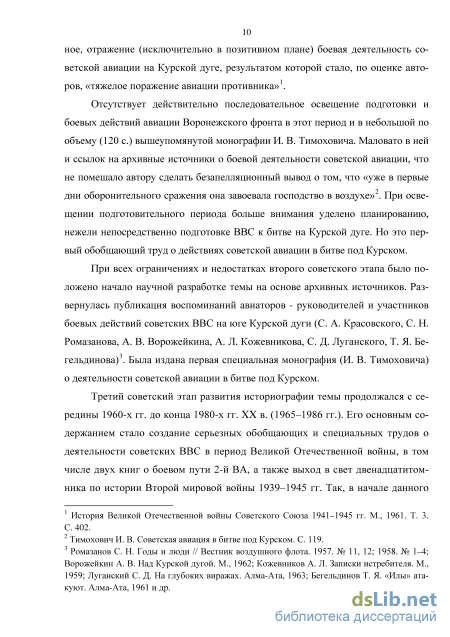 10

ное, отражение (исключительно в позитивном плане) боевая деятельность советской авиации на Курской дуге, результатом которой стало, по оценке авторов, «тяжелое поражение авиации противника»$^1$.

Отсутствует действительно последовательное освещение подготовки и боевых действий авиации Воронежского фронта в этот период и в небольшой по объему (120 с.) вышеупомянутой монографии И. В. Тимоховича. Маловато в ней и ссылок на архивные источники о боевой деятельности советской авиации, что не помешало автору сделать безапелляционный вывод о том, что «уже в первые дни оборонительного сражения она завоевала господство в воздухе»$^2$. При освещении подготовительного периода больше внимания уделено планированию, нежели непосредственно подготовке ВВС к битве на Курской дуге. Но это первый обобщающий труд о действиях советской авиации в битве под Курском.

При всех ограничениях и недостатках второго советского этапа было положено начало научной разработке темы на основе архивных источников. Развернулась публикация воспоминаний авиаторов - руководителей и участников боевых действий советских ВВС на юге Курской дуги (С. А. Красовского, С. Н. Ромазанова, А. В. Ворожейкина, А. Л. Кожевникова, С. Д. Луганского, Т. Я. Бегельдинова)$^3$. Была издана первая специальная монография (И. В. Тимоховича) о деятельности советской авиации в битве под Курском.

Третий советский этап развития историографии темы продолжался с середины 1960-х гг. до конца 1980-х гг. XX в. (1965–1986 гг.). Его основным содержанием стало создание серьезных обобщающих и специальных трудов о деятельности советских ВВС в период Великой Отечественной войны, в том числе двух книг о боевом пути 2-й ВА, а также выход в свет двенадцатитомника по истории Второй мировой войны 1939–1945 гг. Так, в начале данного

$^1$ История Великой Отечественной войны Советского Союза 1941–1945 гг. М., 1961. Т. 3. С. 402.
$^2$ Тимохович И. В. Советская авиация в битве под Курском. С. 119.
$^3$ Ромазанов С. Н. Годы и люди // Вестник воздушного флота. 1957. № 11, 12; 1958. № 1–4; Ворожейкин А. В. Над Курской дугой. М., 1962; Кожевников А. Л. Записки истребителя. М., 1959; Луганский С. Д. На глубоких виражах. Алма-Ата, 1963; Бегельдинов Т. Я. «Илы» атакуют. Алма-Ата, 1961 и др.

dsLib.net
библиотека диссертаций